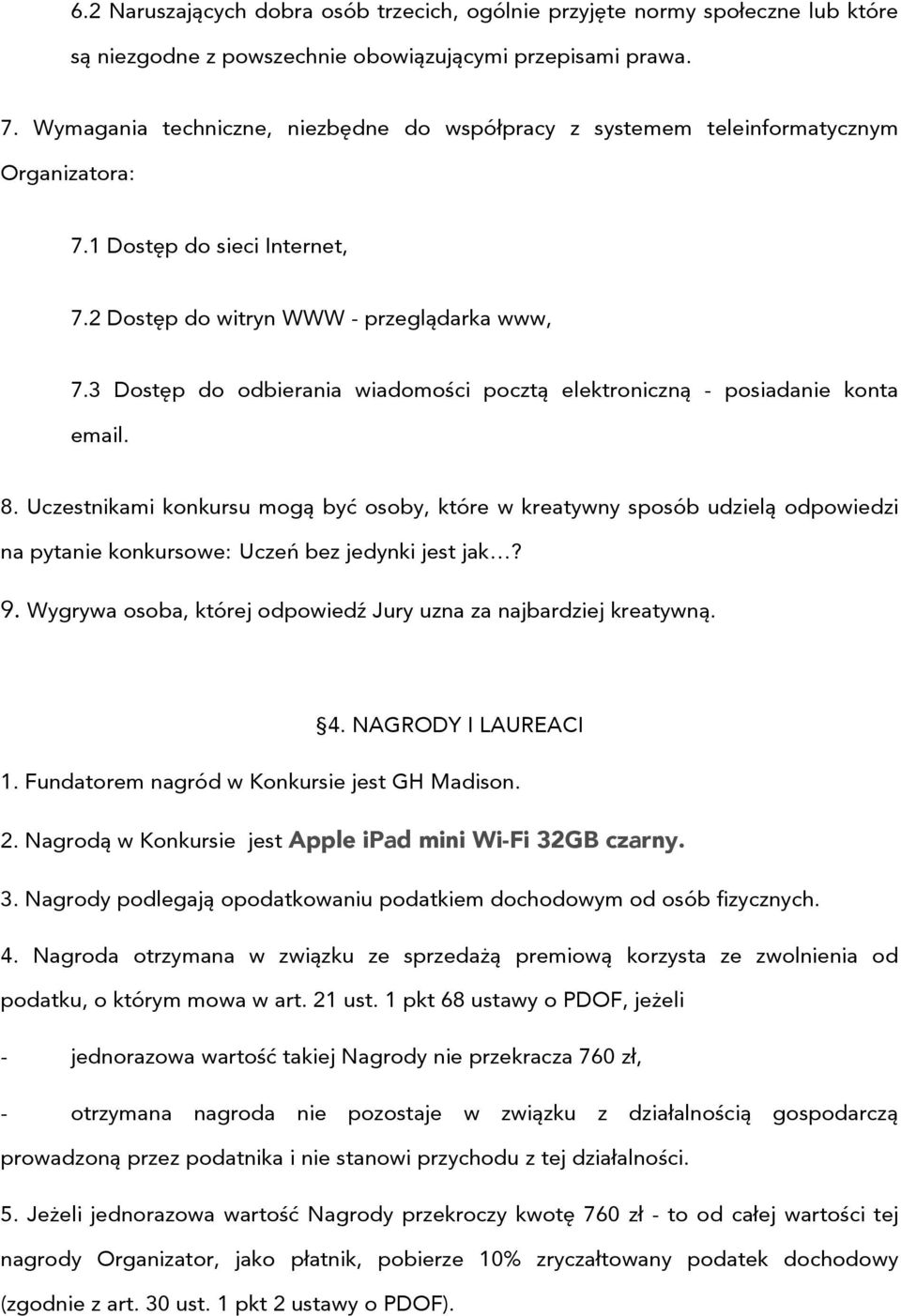 6.2 Naruszających dobra osób trzecich, ogólnie przyjęte normy społeczne lub które są niezgodne z powszechnie obowiązującymi przepisami prawa.

7. Wymagania techniczne, niezbędne do współpracy z systemem teleinformatycznym Organizatora:

7.1 Dostęp do sieci Internet,

7.2 Dostęp do witryn WWW - przeglądarka www,

7.3 Dostęp do odbierania wiadomości pocztą elektroniczną - posiadanie konta email.

8. Uczestnikami konkursu mogą być osoby, które w kreatywny sposób udzielą odpowiedzi na pytanie konkursowe: Uczeń bez jedynki jest jak…?

9. Wygrywa osoba, której odpowiedź Jury uzna za najbardziej kreatywną.

§4. NAGRODY I LAUREACI

1. Fundatorem nagród w Konkursie jest GH Madison.

2. Nagrodą w Konkursie jest Apple iPad mini Wi-Fi 32GB czarny.

3. Nagrody podlegają opodatkowaniu podatkiem dochodowym od osób fizycznych.

4. Nagroda otrzymana w związku ze sprzedażą premiową korzysta ze zwolnienia od podatku, o którym mowa w art. 21 ust. 1 pkt 68 ustawy o PDOF, jeżeli

- jednorazowa wartość takiej Nagrody nie przekracza 760 zł,

- otrzymana nagroda nie pozostaje w związku z działalnością gospodarczą prowadzoną przez podatnika i nie stanowi przychodu z tej działalności.

5. Jeżeli jednorazowa wartość Nagrody przekroczy kwotę 760 zł - to od całej wartości tej nagrody Organizator, jako płatnik, pobierze 10% zryczałtowany podatek dochodowy (zgodnie z art. 30 ust. 1 pkt 2 ustawy o PDOF).